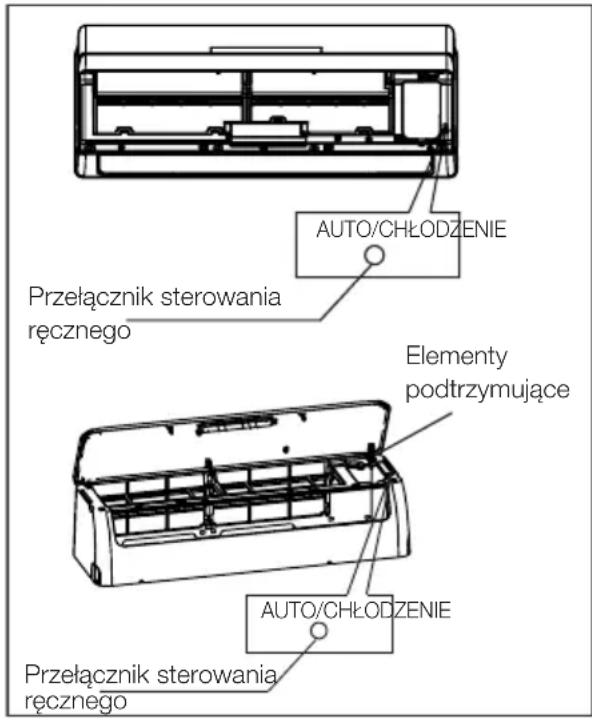 AUTO/CHŁODZENIE

Przełącznik sterowania ręcznego

Elementy podtrzymujące

AUTO/CHŁODZENIE

Przełącznik sterowania ręcznego